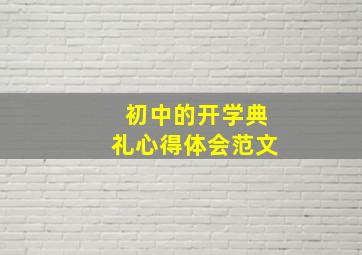 初中的开学典礼心得体会范文